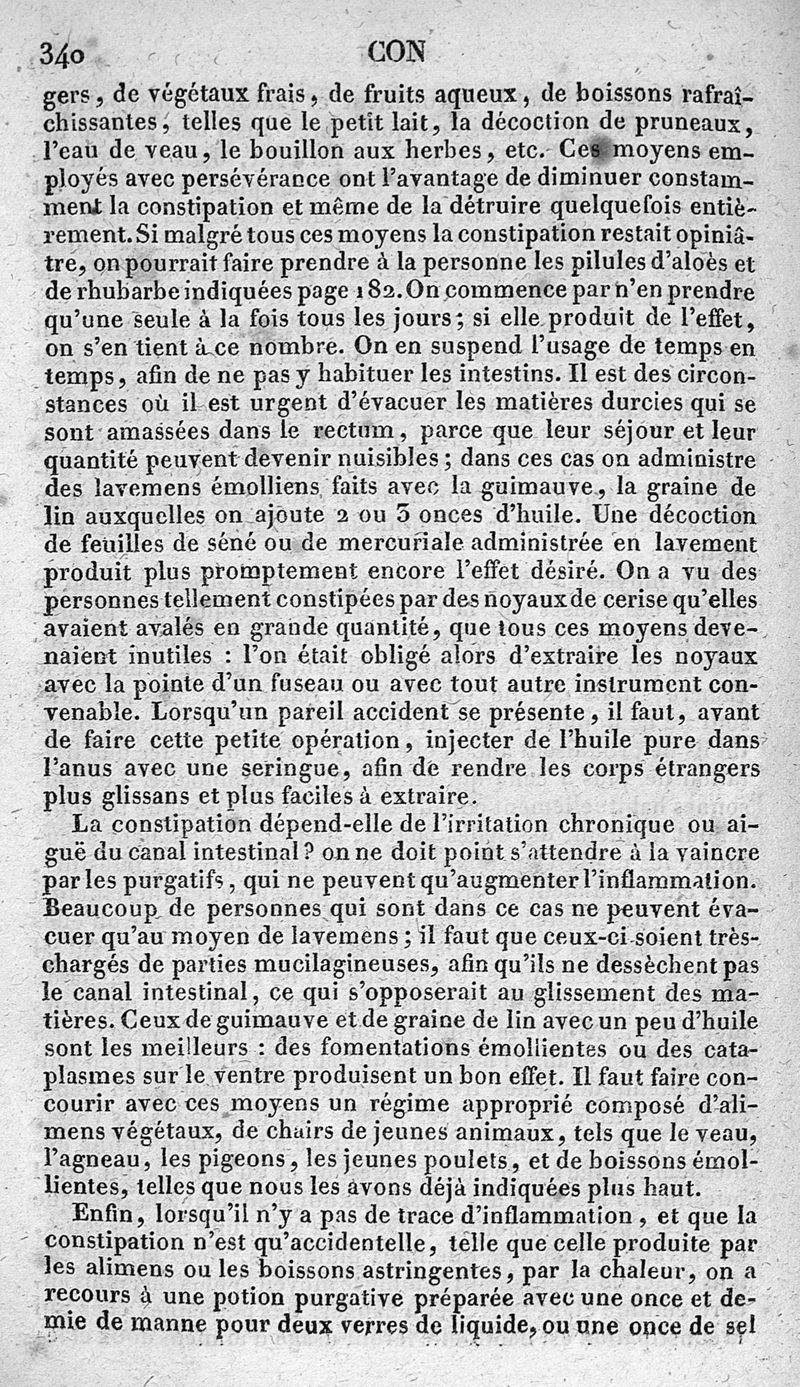 340 CON

gers, de végétaux frais, de fruits aqueux, de boissons rafraîchissantes, telles que le petit lait, la décoction de pruneaux, l'eau de veau, le bouillon aux herbes, etc. Ces moyens employés avec persévérance ont l'avantage de diminuer constamment la constipation et même de la détruire quelquefois entièrement. Si malgré tous ces moyens la constipation restait opiniâtre, on pourrait faire prendre à la personne les pilules d'aloès et de rhubarbe indiquées page 182. On commence par n'en prendre qu'une seule à la fois tous les jours; si elle produit de l'effet, on s'en tient à ce nombre. On en suspend l'usage de temps en temps, afin de ne pas y habituer les intestins. Il est des circonstances où il est urgent d'évacuer les matières durcies qui se sont amassées dans le rectum, parce que leur séjour et leur quantité peuvent devenir nuisibles; dans ces cas on administre des lavemens émolliens faits avec la guimauve, la graine de lin auxquelles on ajoute 2 ou 3 onces d'huile. Une décoction de feuilles de séné ou de mercuriale administrée en lavement produit plus promptement encore l'effet désiré. On a vu des personnes tellement constipées par des noyaux de cerise qu'elles avaient avalés en grande quantité, que tous ces moyens devenaient inutiles : l'on était obligé alors d'extraire les noyaux avec la pointe d'un fuseau ou avec tout autre instrument convenable. Lorsqu'un pareil accident se présente, il faut, avant de faire cette petite opération, injecter de l'huile pure dans l'anus avec une seringue, afin de rendre les corps étrangers plus glissans et plus faciles à extraire.

La constipation dépend-elle de l'irritation chronique ou aiguë du canal intestinal? on ne doit point s'attendre à la vaincre par les purgatifs, qui ne peuvent qu'augmenter l'inflammation. Beaucoup de personnes qui sont dans ce cas ne peuvent évacuer qu'au moyen de lavemens; il faut que ceux-ci soient très-chargés de parties mucilagineuses, afin qu'ils ne dessèchent pas le canal intestinal, ce qui s'opposerait au glissement des matières. Ceux de guimauve et de graine de lin avec un peu d'huile sont les meilleurs : des fomentations émollientes ou des cataplasmes sur le ventre produisent un bon effet. Il faut faire concourir avec ces moyens un régime approprié composé d'alimens végétaux, de chairs de jeunes animaux, tels que le veau, l'agneau, les pigeons, les jeunes poulets, et de boissons émollientes, telles que nous les avons déjà indiquées plus haut.

Enfin, lorsqu'il n'y a pas de trace d'inflammation, et que la constipation n'est qu'accidentelle, telle que celle produite par les alimens ou les boissons astringentes, par la chaleur, on a recours à une potion purgative préparée avec une once et demie de manne pour deux verres de liquide, ou une once de sel